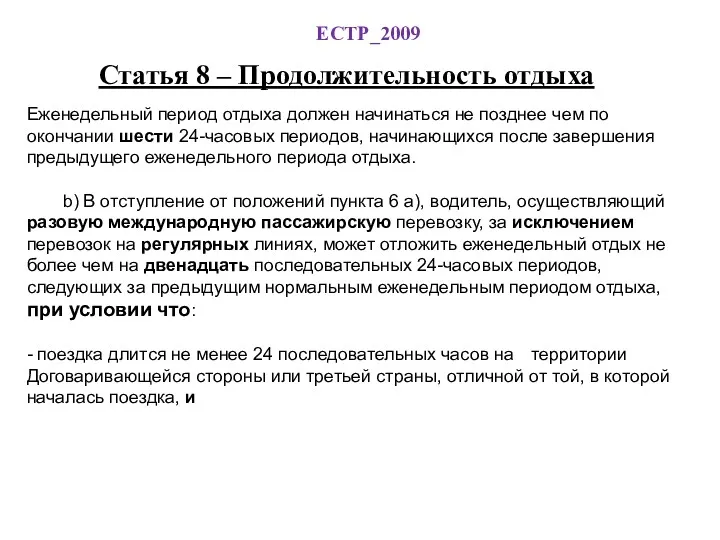 ЕСТР_2009

Статья 8 – Продолжительность отдыха

Еженедельный период отдыха должен начинаться не позднее чем по окончании шести 24-часовых периодов, начинающихся после завершения предыдущего еженедельного периода отдыха.

b) В отступление от положений пункта 6 а), водитель, осуществляющий разовую международную пассажирскую перевозку, за исключением перевозок на регулярных линиях, может отложить еженедельный отдых не более чем на двенадцать последовательных 24-часовых периодов, следующих за предыдущим нормальным еженедельным периодом отдыха, при условии что:

- поездка длится не менее 24 последовательных часов на территории Договаривающейся стороны или третьей страны, отличной от той, в которой началась поездка, и